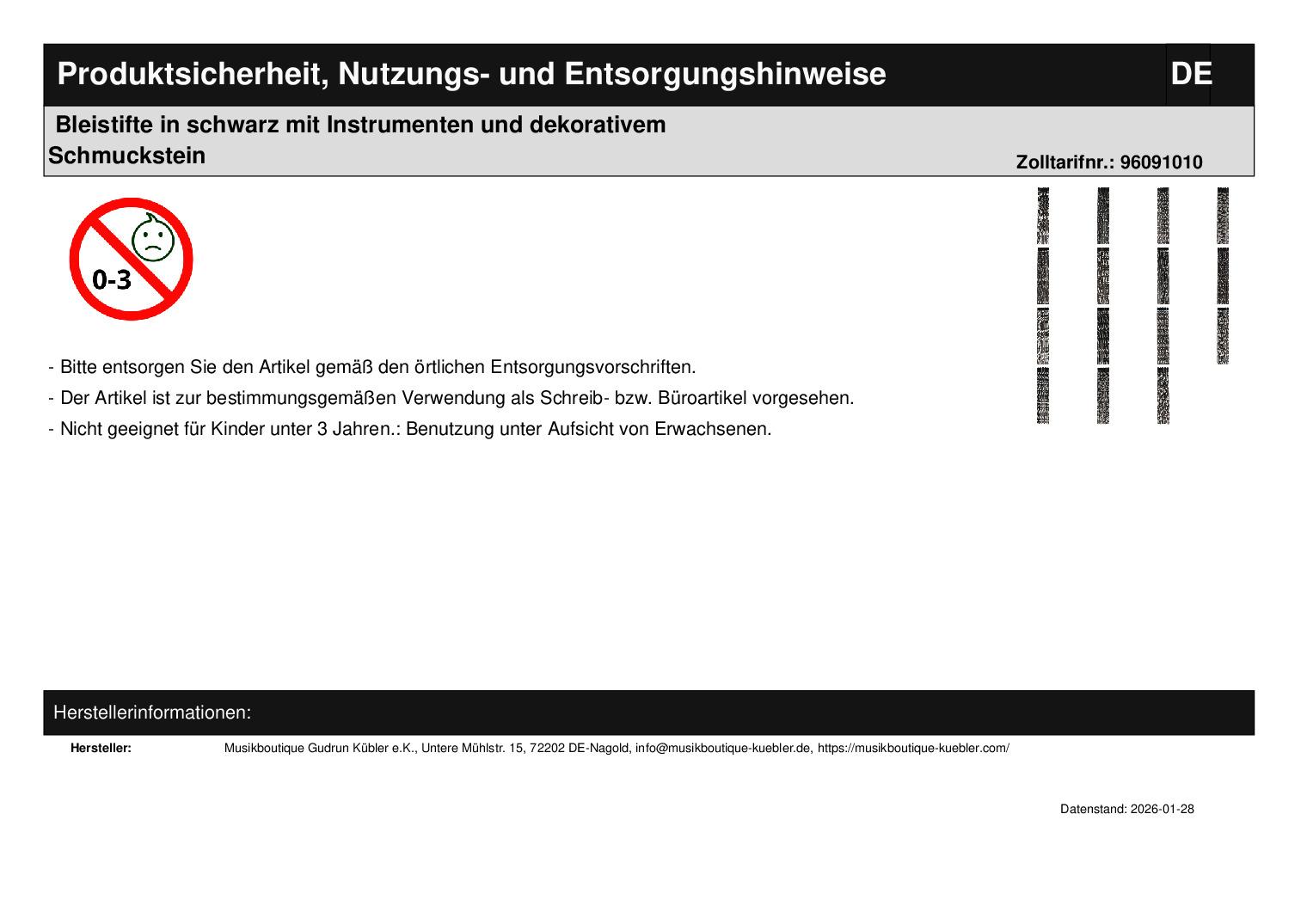 Produktsicherheit, Nutzungs- und Entsorgungshinweise

DE

Bleistifte in schwarz mit Instrumenten und dekorativem Schmuckstein

Zolltarifnr.: 96091010

0-3

- Bitte entsorgen Sie den Artikel gemäß den örtlichen Entsorgungsvorschriften.

- Der Artikel ist zur bestimmungsgemäßen Verwendung als Schreib- bzw. Büroartikel vorgesehen.

- Nicht geeignet für Kinder unter 3 Jahren.: Benutzung unter Aufsicht von Erwachsenen.

Herstellerinformationen:

Hersteller: Musikboutique Gudrun Kübler e.K., Untere Mühlstr. 15, 72202 DE-Nagold, info@musikboutique-kuebler.de, https://musikboutique-kuebler.com/

Datenstand: 2026-01-28